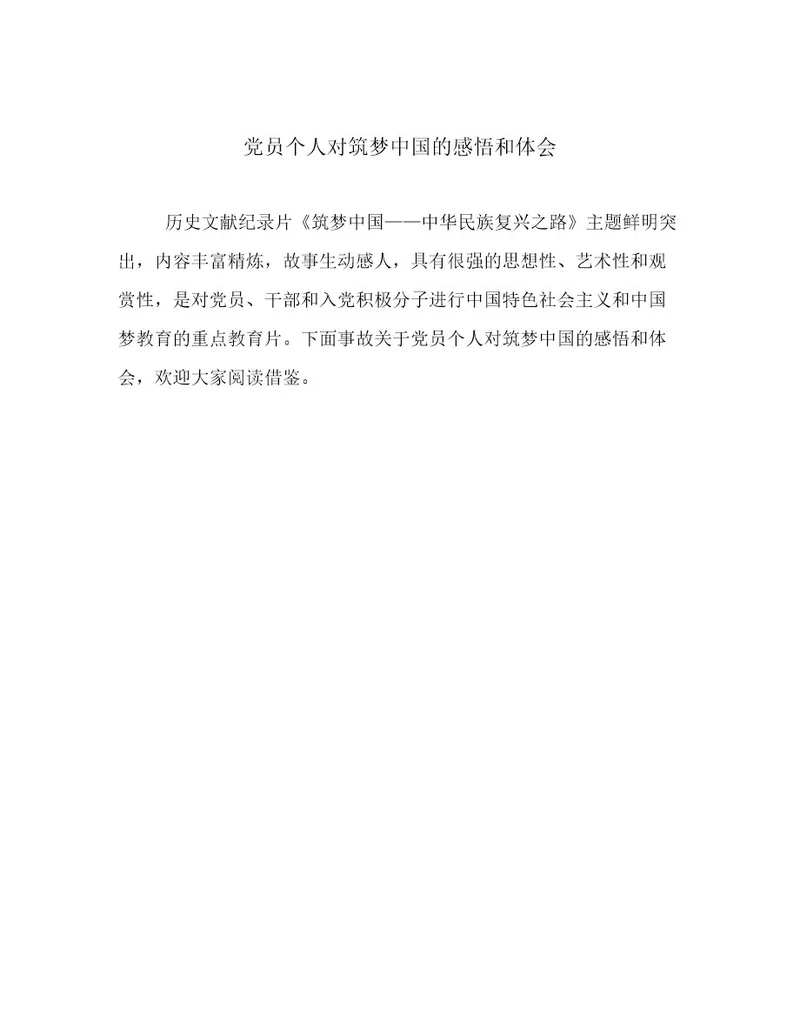 党员个人对筑梦中国的感悟和体会

历史文献纪录片《筑梦中国——中华民族复兴之路》主题鲜明突出，内容丰富精炼，故事生动感人，具有很强的思想性、艺术性和观赏性，是对党员、干部和入党积极分子进行中国特色社会主义和中国梦教育的重点教育片。下面事故关于党员个人对筑梦中国的感悟和体会，欢迎大家阅读借鉴。